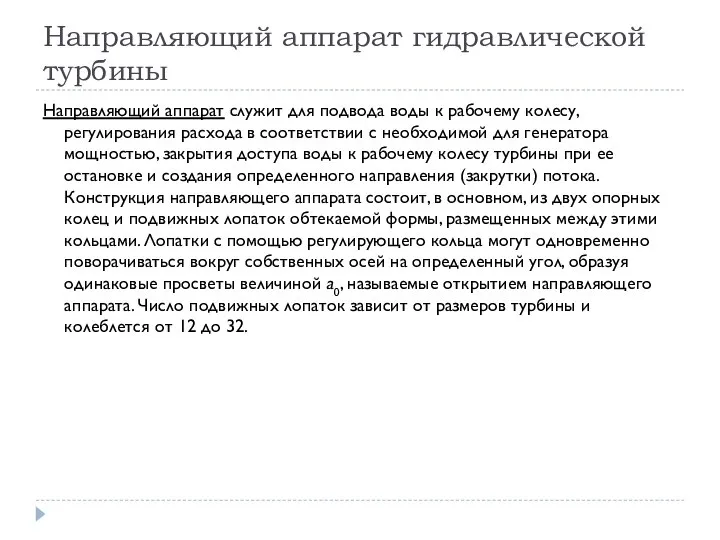 Направляющий аппарат гидравлической турбины

Направляющий аппарат служит для подвода воды к рабочему колесу, регулирования расхода в соответствии с необходимой для генератора мощностью, закрытия доступа воды к рабочему колесу турбины при ее остановке и создания определенного направления (закрутки) потока. Конструкция направляющего аппарата состоит, в основном, из двух опорных колец и подвижных лопаток обтекаемой формы, размещенных между этими кольцами. Лопатки с помощью регулирующего кольца могут одновременно поворачиваться вокруг собственных осей на определенный угол, образуя одинаковые просветы величиной $a_0$, называемые открытием направляющего аппарата. Число подвижных лопаток зависит от размеров турбины и колеблется от 12 до 32.